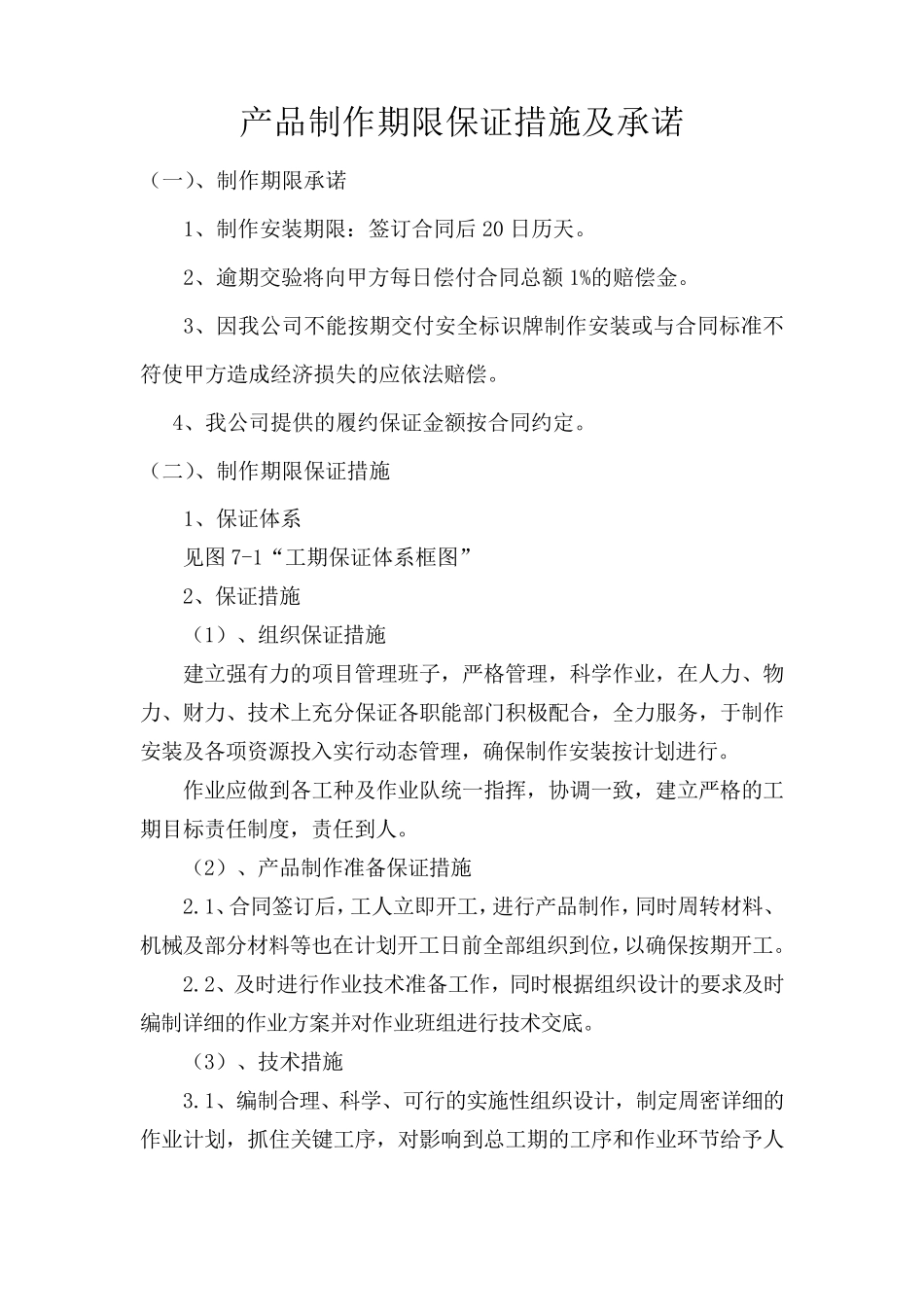 产品制作期限保证措施及承诺

（一）、制作期限承诺

1、制作安装期限：签订合同后 20 日历天。

2、逾期交验将向甲方每日偿付合同总额 1%的赔偿金。

3、因我公司不能按期交付安全标识牌制作安装或与合同标准不符使甲方造成经济损失的应依法赔偿。

4、我公司提供的履约保证金额按合同约定。

（二）、制作期限保证措施

1、保证体系

见图 7-1“工期保证体系框图”

2、保证措施

（1）、组织保证措施

建立强有力的项目管理班子，严格管理，科学作业，在人力、物力、财力、技术上充分保证各职能部门积极配合，全力服务，于制作安装及各项资源投入实行动态管理，确保制作安装按计划进行。

作业应做到各工种及作业队统一指挥，协调一致，建立严格的工期目标责任制度，责任到人。

（2）、产品制作准备保证措施

2.1、合同签订后，工人立即开工，进行产品制作，同时周转材料、机械及部分材料等也在计划开工日前全部组织到位，以确保按期开工。

2.2、及时进行作业技术准备工作，同时根据组织设计的要求及时编制详细的作业方案并对作业班组进行技术交底。

（3）、技术措施

3.1、编制合理、科学、可行的实施性组织设计，制定周密详细的作业计划，抓住关键工序，对影响到总工期的工序和作业环节给予人